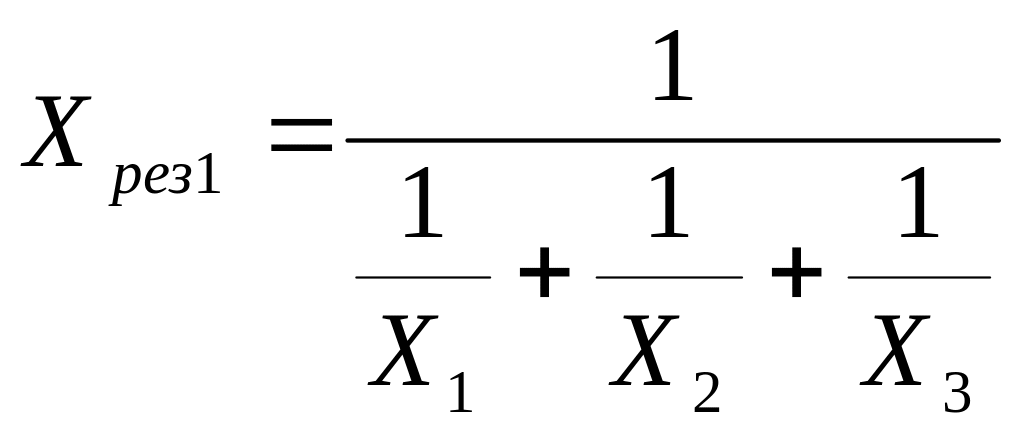 $X_{рез1} = \frac{1}{\frac{1}{X_1} + \frac{1}{X_2} + \frac{1}{X_3}}$